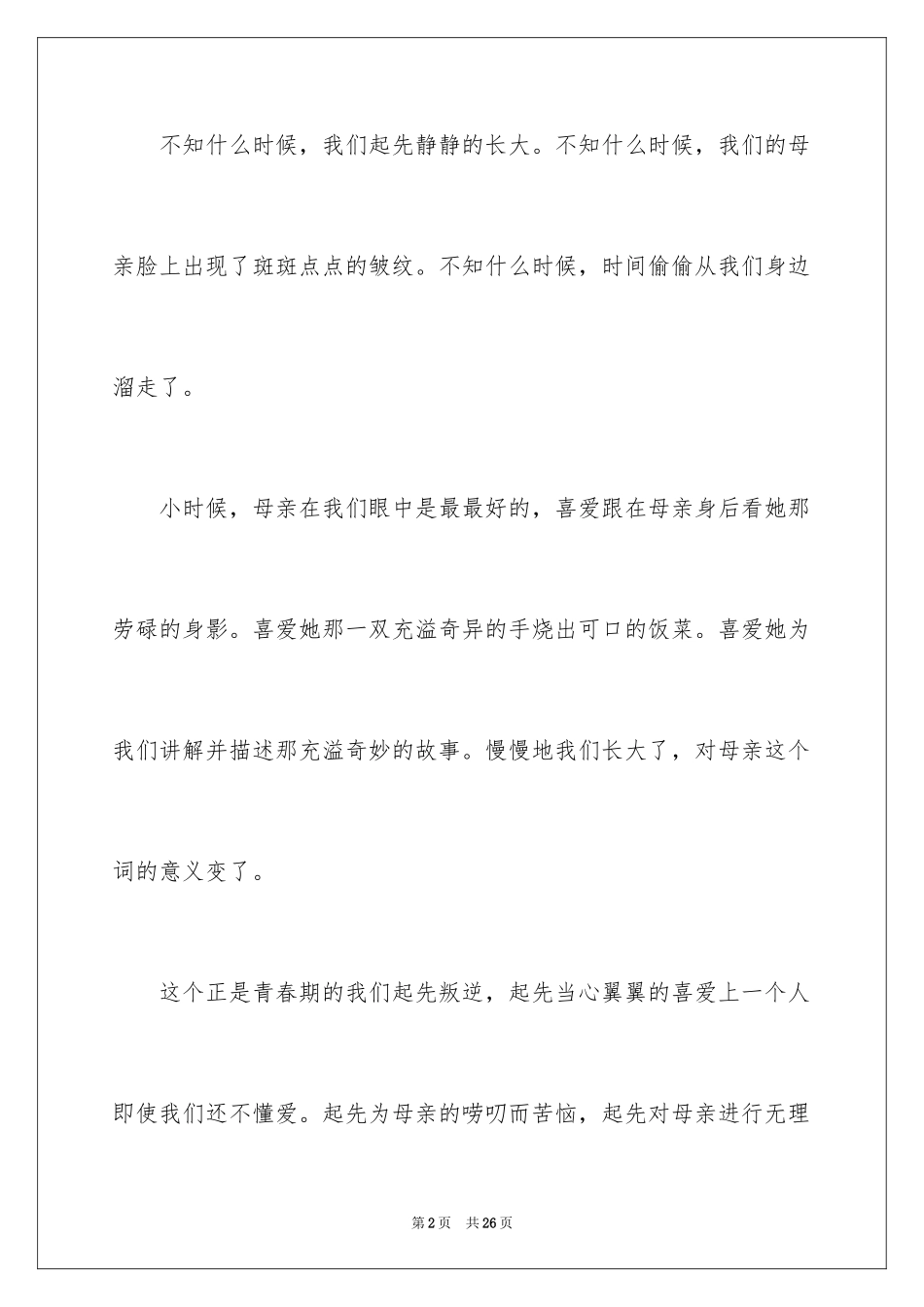 不知什么时候，我们起先静静的长大。不知什么时候，我们的母亲脸上出现了斑斑点点的皱纹。不知什么时候，时间偷偷从我们身边溜走了。

小时候，母亲在我们眼中是最最好的，喜爱跟在母亲身后看她那劳碌的身影。喜爱她那一双充溢奇异的手烧出可口的饭菜。喜爱她为我们讲解并描述那充溢奇妙的故事。慢慢地我们长大了，对母亲这个词的意义变了。

这个正是青春期的我们起先叛逆，起先当心翼翼的喜爱上一个人即使我们还不懂爱。起先为母亲的唠叨而苦恼，起先对母亲进行无理

第2页 共26页